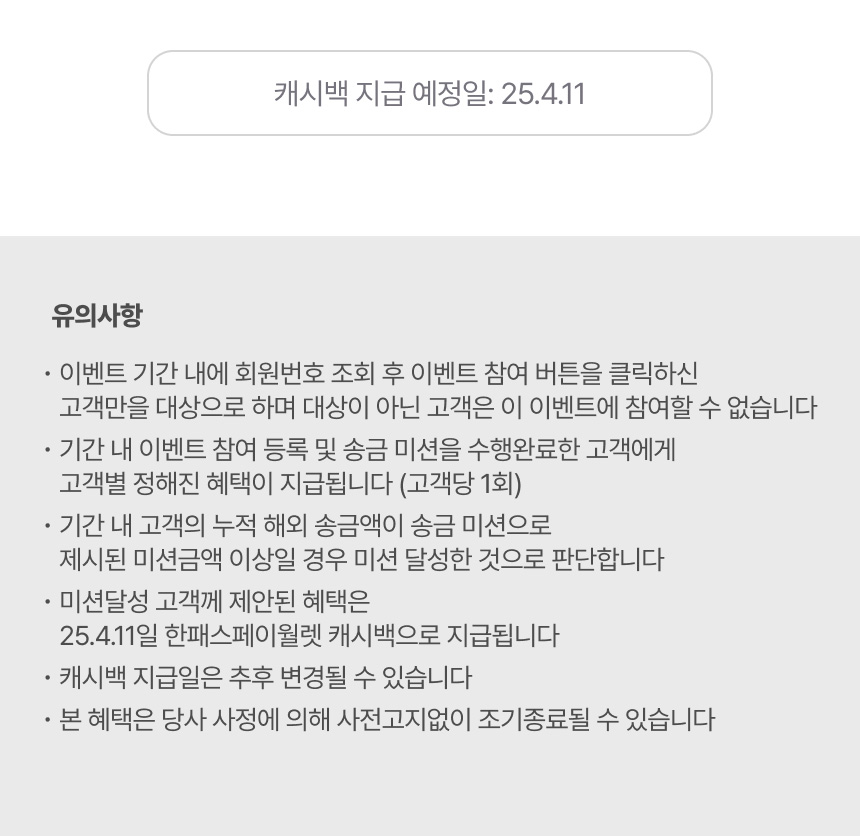 캐시백 지급 예정일: 25.4.11

유의사항

• 이벤트 기간 내에 회원번호 조회 후 이벤트 참여 버튼을 클릭하신 고객만을 대상으로 하며 대상이 아닌 고객은 이 이벤트에 참여할 수 없습니다
• 기간 내 이벤트 참여 등록 및 송금 미션을 수행완료한 고객에게 고객별 정해진 혜택이 지급됩니다 (고객당 1회)
• 기간 내 고객의 누적 해외 송금액이 송금 미션으로 제시된 미션금액 이상일 경우 미션 달성한 것으로 판단합니다
• 미션달성 고객께 제안된 혜택은 25.4.11일 한패스페이월렛 캐시백으로 지급됩니다
• 캐시백 지급일은 추후 변경될 수 있습니다
• 본 혜택은 당사 사정에 의해 사전고지없이 조기종료될 수 있습니다